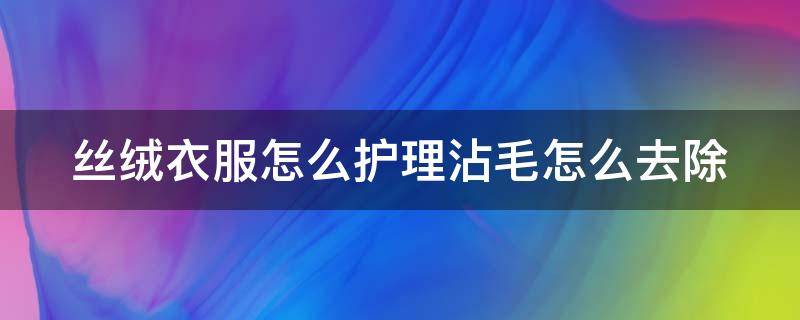 丝绒衣服怎么护理沾毛怎么去除